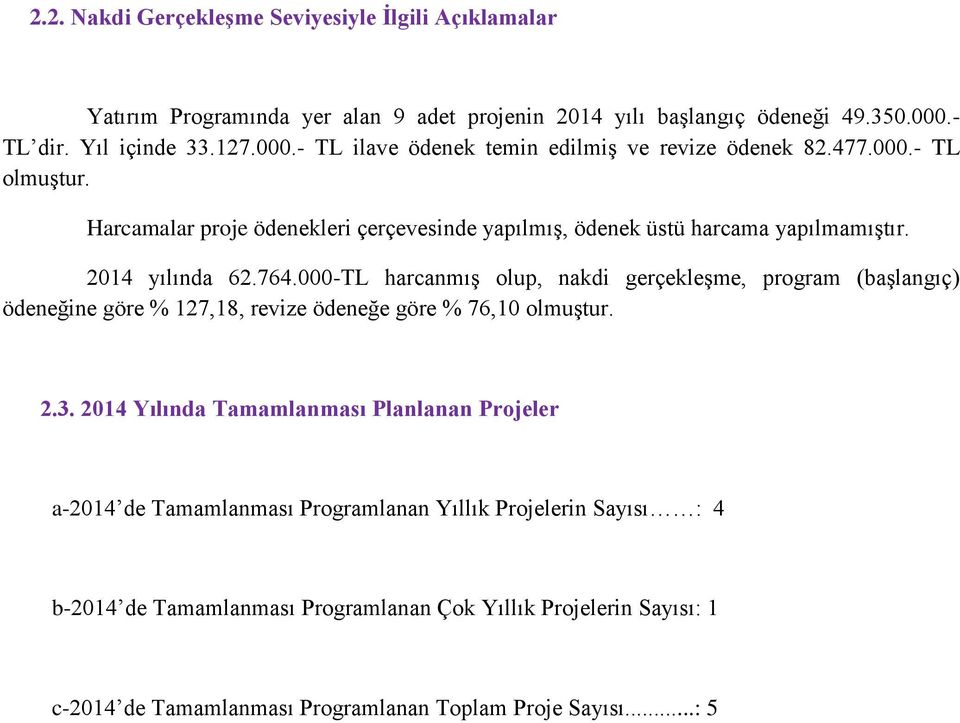 2.2. Nakdi Gerçekleşme Seviyesiyle İlgili Açıklamalar

Yatırım Programında yer alan 9 adet projenin 2014 yılı başlangıç ödeneği 49.350.000.- TL'dir. Yıl içinde 33.127.000.- TL ilave ödenek temin edilmiş ve revize ödenek 82.477.000.- TL olmuştur.

Harcamalar proje ödenekleri çerçevesinde yapılmış, ödenek üstü harcama yapılmamıştır.

2014 yılında 62.764.000-TL harcanmış olup, nakdi gerçekleşme, program (başlangıç) ödeneğine göre % 127,18, revize ödeneğe göre % 76,10 olmuştur.

2.3. 2014 Yılında Tamamlanması Planlanan Projeler

a-2014'de Tamamlanması Programlanan Yıllık Projelerin Sayısı…….: 4

b-2014'de Tamamlanması Programlanan Çok Yıllık Projelerin Sayısı: 1

c-2014'de Tamamlanması Programlanan Toplam Proje Sayısı...........: 5